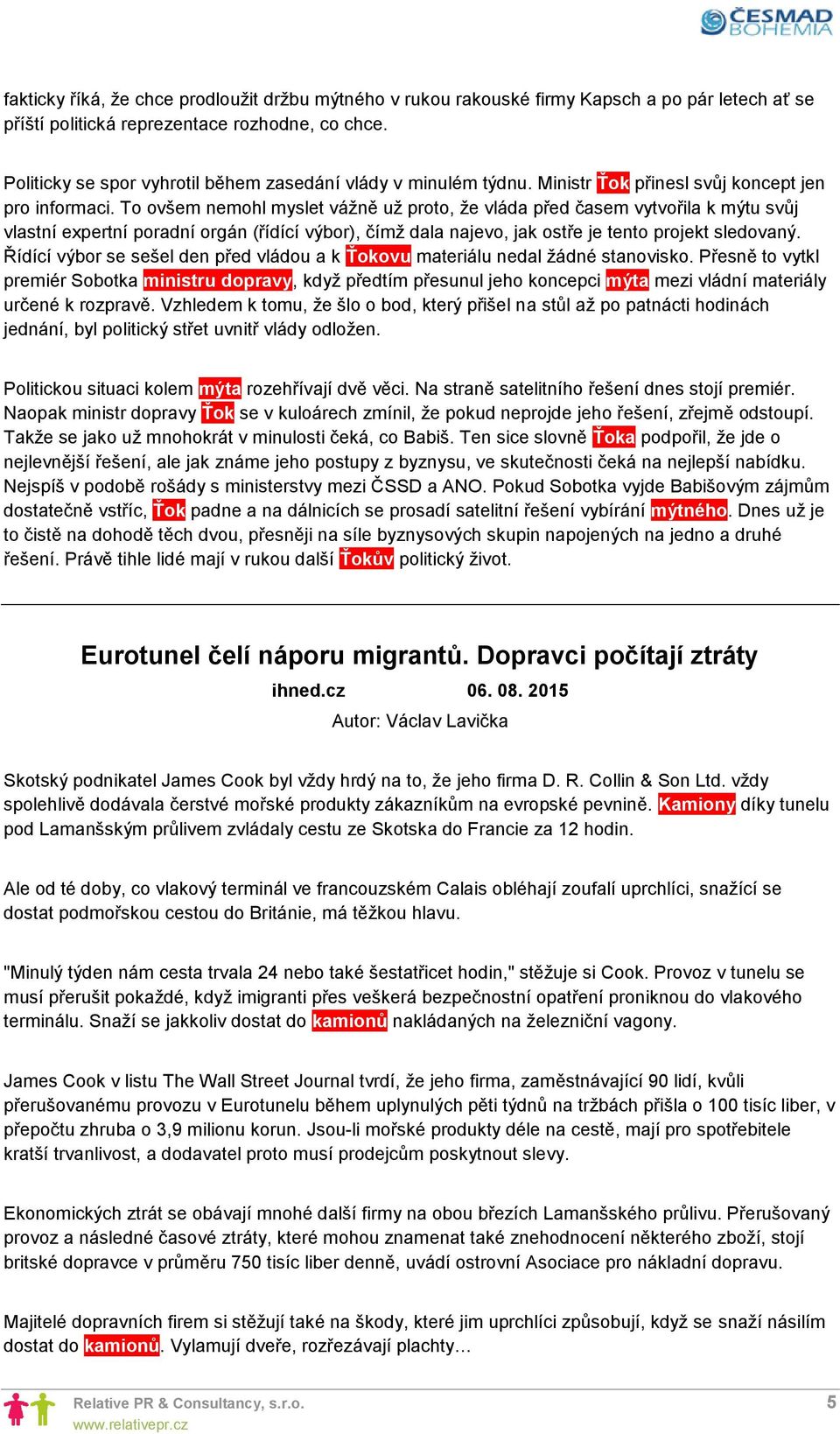 ČESMAD BOHEMIA

fakticky říká, že chce prodloužit držbu mýtného v rukou rakouské firmy Kapsch a po pár letech ať se příští politická reprezentace rozhodne, co chce.

Politicky se spor vyhrotil během zasedání vlády v minulém týdnu. Ministr Ťok přinesl svůj koncept jen pro informaci. To ovšem nemohl myslet vážně už proto, že vláda před časem vytvořila k mýtu svůj vlastní expertní poradní orgán (řídící výbor), čímž dala najevo, jak ostře je tento projekt sledovaný. Řídící výbor se sešel den před vládou a k Ťokovu materiálu nedal žádné stanovisko. Přesně to vytkl premiér Sobotka ministru dopravy, když předtím přesunul jeho koncepci mýta mezi vládní materiály určené k rozpravě. Vzhledem k tomu, že šlo o bod, který přišel na stůl až po patnácti hodinách jednání, byl politický střet uvnitř vlády odložen.

Politickou situaci kolem mýta rozehřívají dvě věci. Na straně satelitního řešení dnes stojí premiér. Naopak ministr dopravy Ťok se v kuloárech zmínil, že pokud neprojde jeho řešení, zřejmě odstoupí. Takže se jako už mnohokrát v minulosti čeká, co Babiš. Ten sice slovně Ťoka podpořil, že jde o nejlevnější řešení, ale jak známe jeho postupy z byznysu, ve skutečnosti čeká na nejlepší nabídku. Nejspíš v podobě rošády s ministerstvy mezi ČSSD a ANO. Pokud Sobotka vyjde Babišovým zájmům dostatečně vstříc, Ťok padne a na dálnicích se prosadí satelitní řešení vybírání mýtného. Dnes už je to čistě na dohodě těch dvou, přesněji na síle byznysových skupin napojených na jedno a druhé řešení. Právě tihle lidé mají v rukou další Ťokův politický život.

Eurotunel čelí náporu migrantů. Dopravci počítají ztráty

ihned.cz 06. 08. 2015

Autor: Václav Lavička

Skotský podnikatel James Cook byl vždy hrdý na to, že jeho firma D. R. Collin & Son Ltd. vždy spolehlivě dodávala čerstvé mořské produkty zákazníkům na evropské pevnině. Kamiony díky tunelu pod Lamanšským průlivem zvládaly cestu ze Skotska do Francie za 12 hodin.

Ale od té doby, co vlakový terminál ve francouzském Calais obléhají zoufalí uprchlíci, snažící se dostat podmořskou cestou do Británie, má těžkou hlavu.

"Minulý týden nám cesta trvala 24 nebo také šestatřicet hodin," stěžuje si Cook. Provoz v tunelu se musí přerušit pokaždé, když imigranti přes veškerá bezpečnostní opatření proniknou do vlakového terminálu. Snaží se jakkoliv dostat do kamionů nakládaných na železniční vagony.

James Cook v listu The Wall Street Journal tvrdí, že jeho firma, zaměstnávající 90 lidí, kvůli přerušovanému provozu v Eurotunelu během uplynulých pěti týdnů na tržbách přišla o 100 tisíc liber, v přepočtu zhruba o 3,9 milionu korun. Jsou-li mořské produkty déle na cestě, mají pro spotřebitele kratší trvanlivost, a dodavatel proto musí prodejcům poskytnout slevy.

Ekonomických ztrát se obávají mnohé další firmy na obou březích Lamanšského průlivu. Přerušovaný provoz a následné časové ztráty, které mohou znamenat také znehodnocení některého zboží, stojí britské dopravce v průměru 750 tisíc liber denně, uvádí ostrovní Asociace pro nákladní dopravu.

Majitelé dopravních firem si stěžují také na škody, které jim uprchlíci způsobují, když se snaží násilím dostat do kamionů. Vylamují dveře, rozřezávají plachty…

Relative PR & Consultancy, s.r.o.
www.relativepr.cz
5